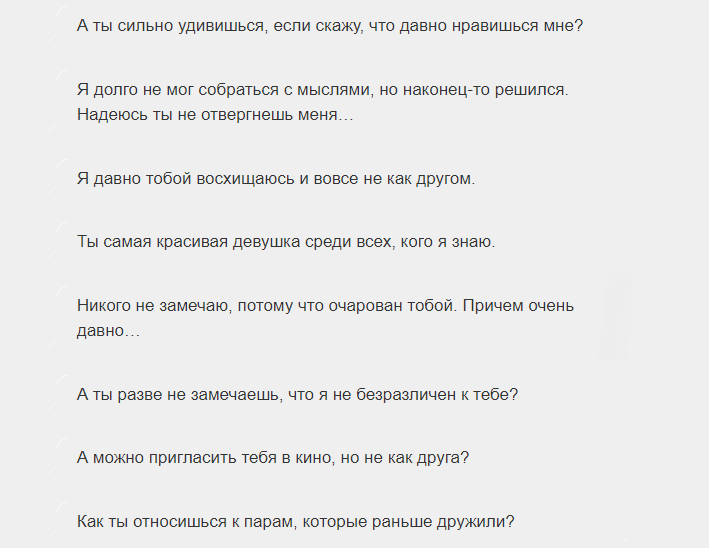 А ты сильно удивишься, если скажу, что давно нравишься мне?

Я долго не мог собраться с мыслями, но наконец-то решился. Надеюсь ты не отвергнешь меня…

Я давно тобой восхищаюсь и вовсе не как другом.

Ты самая красивая девушка среди всех, кого я знаю.

Никого не замечаю, потому что очарован тобой. Причем очень давно…

А ты разве не замечаешь, что я не безразличен к тебе?

А можно пригласить тебя в кино, но не как друга?

Как ты относишься к парам, которые раньше дружили?